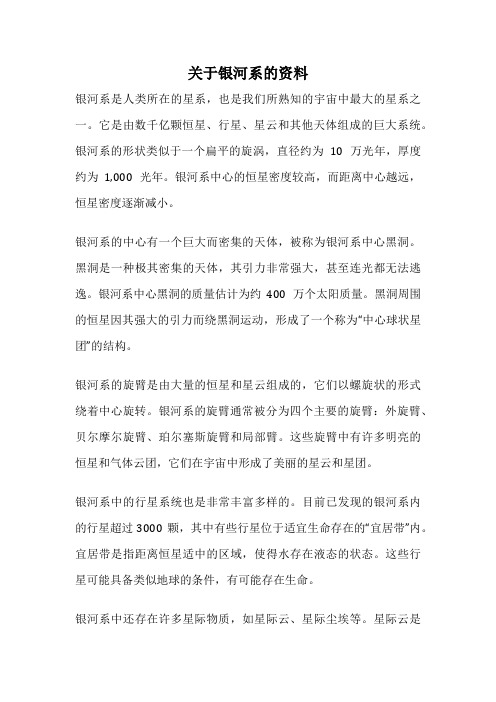 关于银河系的资料

银河系是人类所在的星系，也是我们所熟知的宇宙中最大的星系之一。它是由数千亿颗恒星、行星、星云和其他天体组成的巨大系统。银河系的形状类似于一个扁平的旋涡，直径约为 10 万光年，厚度约为 1,000 光年。银河系中心的恒星密度较高，而距离中心越远，恒星密度逐渐减小。

银河系的中心有一个巨大而密集的天体，被称为银河系中心黑洞。黑洞是一种极其密集的天体，其引力非常强大，甚至连光都无法逃逸。银河系中心黑洞的质量估计为约 400 万个太阳质量。黑洞周围的恒星因其强大的引力而绕黑洞运动，形成了一个称为“中心球状星团”的结构。

银河系的旋臂是由大量的恒星和星云组成的，它们以螺旋状的形式绕着中心旋转。银河系的旋臂通常被分为四个主要的旋臂：外旋臂、贝尔摩尔旋臂、珀尔塞斯旋臂和局部臂。这些旋臂中有许多明亮的恒星和气体云团，它们在宇宙中形成了美丽的星云和星团。

银河系中的行星系统也是非常丰富多样的。目前已发现的银河系内的行星超过 3000 颗，其中有些行星位于适宜生命存在的“宜居带”内。宜居带是指距离恒星适中的区域，使得水存在液态的状态。这些行星可能具备类似地球的条件，有可能存在生命。

银河系中还存在许多星际物质，如星际云、星际尘埃等。星际云是